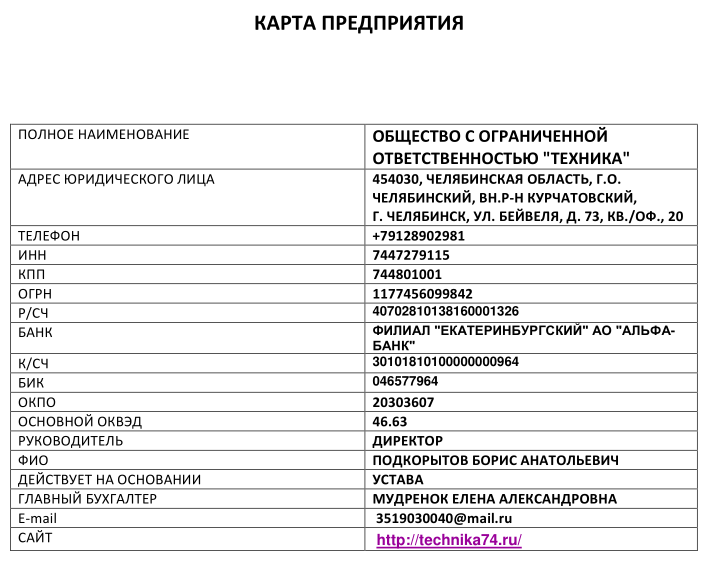 КАРТА ПРЕДПРИЯТИЯ

| ПОЛНОЕ НАИМЕНОВАНИЕ | ОБЩЕСТВО С ОГРАНИЧЕННОЙ ОТВЕТСТВЕННОСТЬЮ "ТЕХНИКА" |
|---|---|
| АДРЕС ЮРИДИЧЕСКОГО ЛИЦА | 454030, ЧЕЛЯБИНСКАЯ ОБЛАСТЬ, Г.О. ЧЕЛЯБИНСКИЙ, ВН.Р-Н КУРЧАТОВСКИЙ, Г. ЧЕЛЯБИНСК, УЛ. БЕЙВЕЛЯ, Д. 73, КВ./ОФ., 20 |
| ТЕЛЕФОН | +79128902981 |
| ИНН | 7447279115 |
| КПП | 744801001 |
| ОГРН | 1177456099842 |
| Р/СЧ | 40702810138160001326 |
| БАНК | ФИЛИАЛ "ЕКАТЕРИНБУРГСКИЙ" АО "АЛЬФА-БАНК" |
| К/СЧ | 30101810100000000964 |
| БИК | 046577964 |
| ОКПО | 20303607 |
| ОСНОВНОЙ ОКВЭД | 46.63 |
| РУКОВОДИТЕЛЬ | ДИРЕКТОР |
| ФИО | ПОДКОРЫТОВ БОРИС АНАТОЛЬЕВИЧ |
| ДЕЙСТВУЕТ НА ОСНОВАНИИ | УСТАВА |
| ГЛАВНЫЙ БУХГАЛТЕР | МУДРЕНОК ЕЛЕНА АЛЕКСАНДРОВНА |
| E-mail | 3519030040@mail.ru |
| САЙТ | http://technika74.ru/ |